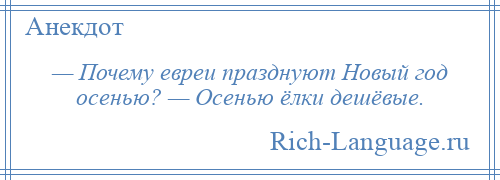 Анекдот

— Почему евреи празднуют Новый год осенью? — Осенью ёлки дешёвые.

Rich-Language.ru